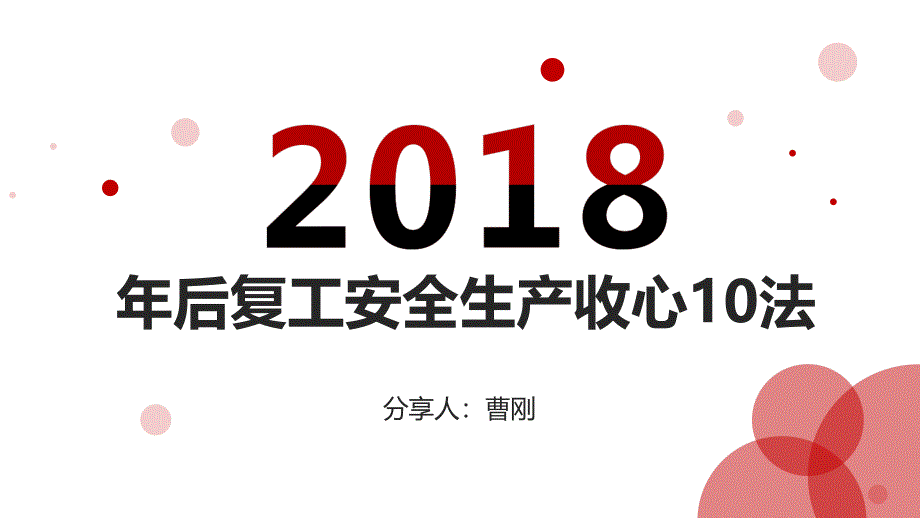 2018

年后复工安全生产收心10法

分享人：曹刚